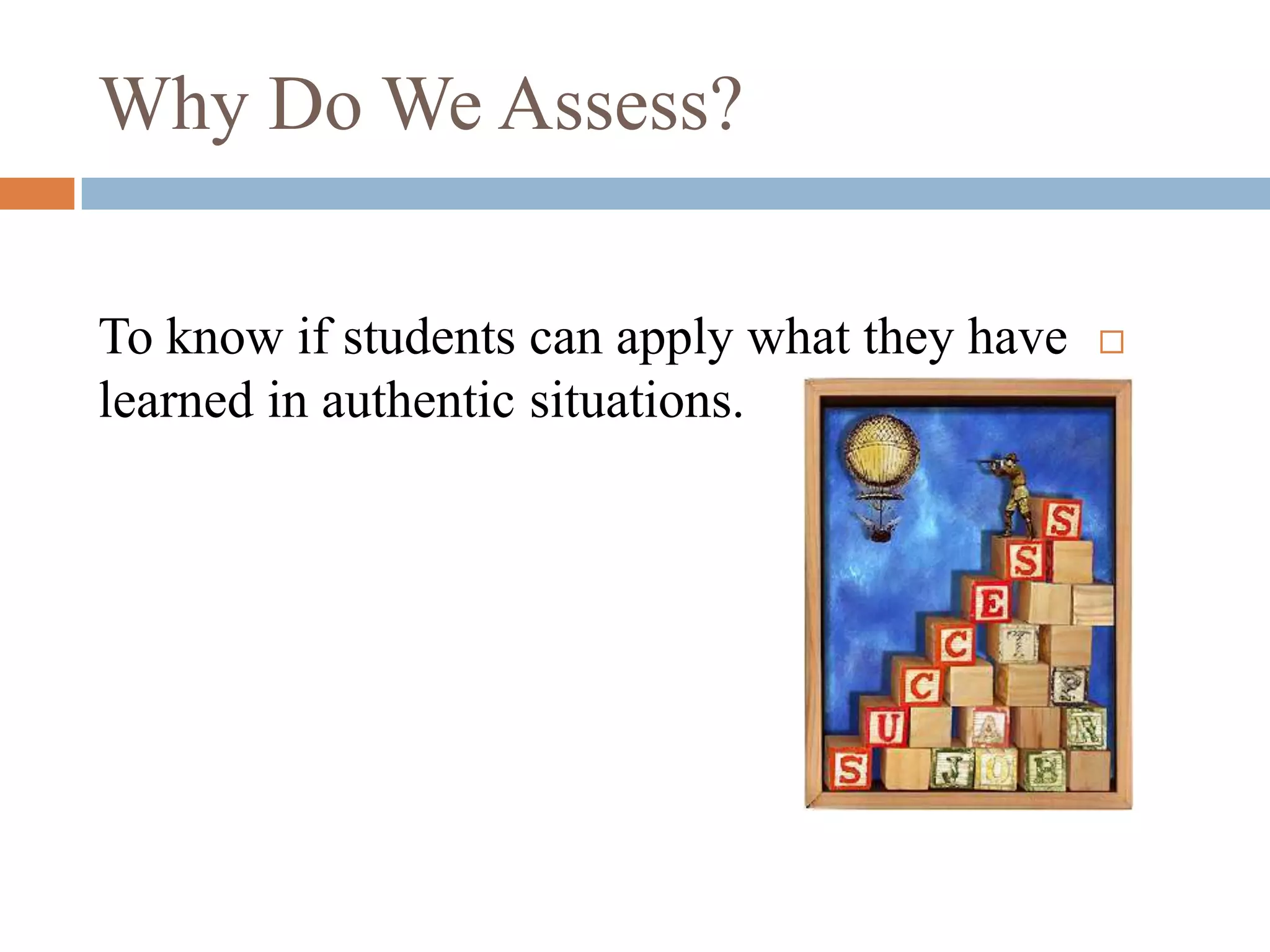 Why Do We Assess?

To know if students can apply what they have learned in authentic situations.

S U C C E S S

T P A N J O B